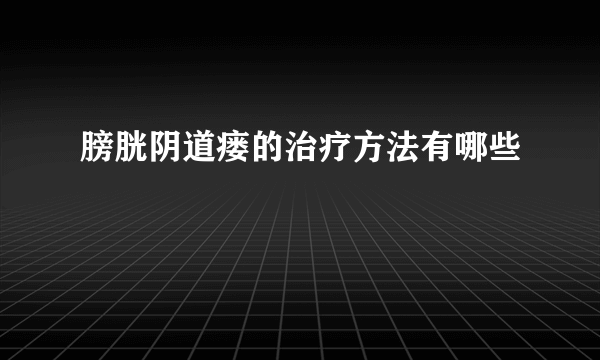 膀胱阴道瘘的治疗方法有哪些